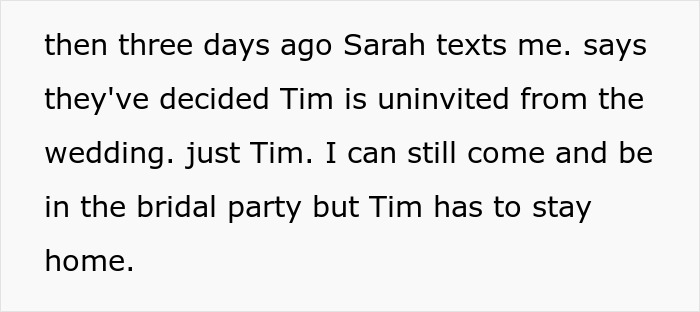 then three days ago Sarah texts me. says they've decided Tim is uninvited from the wedding. just Tim. I can still come and be in the bridal party but Tim has to stay home.